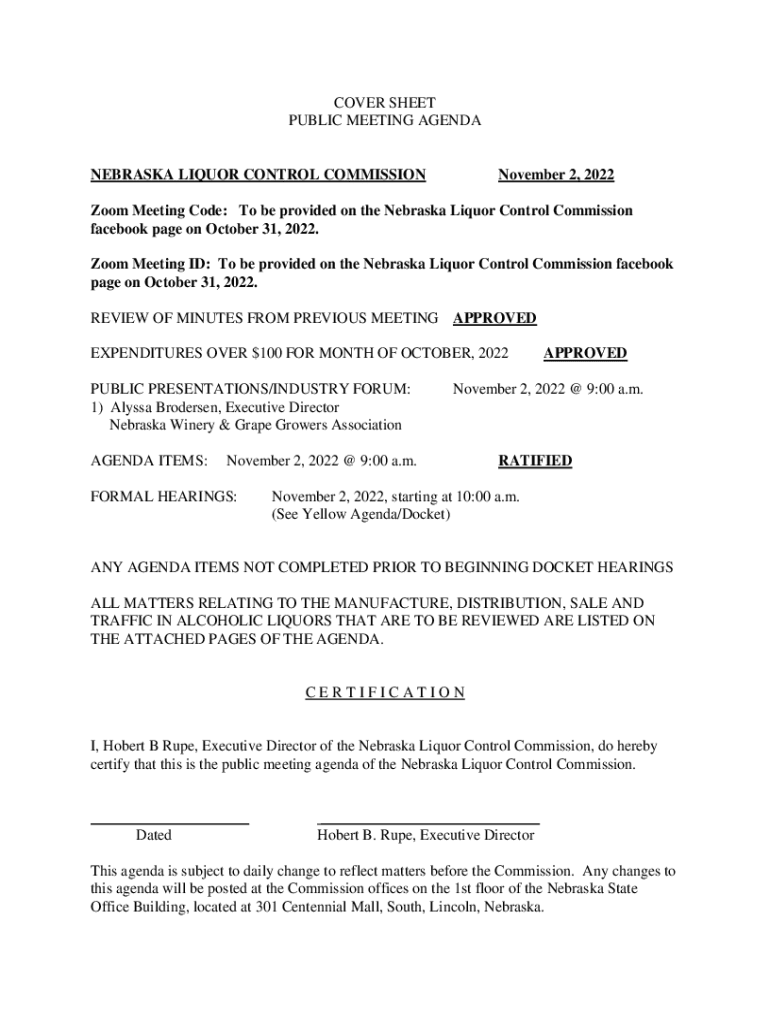 COVER SHEET
PUBLIC MEETING AGENDA

NEBRASKA LIQUOR CONTROL COMMISSION November 2, 2022

Zoom Meeting Code: To be provided on the Nebraska Liquor Control Commission facebook page on October 31, 2022.

Zoom Meeting ID: To be provided on the Nebraska Liquor Control Commission facebook page on October 31, 2022.

REVIEW OF MINUTES FROM PREVIOUS MEETING APPROVED

EXPENDITURES OVER $100 FOR MONTH OF OCTOBER, 2022 APPROVED

PUBLIC PRESENTATIONS/INDUSTRY FORUM: November 2, 2022 @ 9:00 a.m.
1) Alyssa Brodersen, Executive Director
Nebraska Winery & Grape Growers Association

AGENDA ITEMS: November 2, 2022 @ 9:00 a.m. RATIFIED

FORMAL HEARINGS: November 2, 2022, starting at 10:00 a.m.
(See Yellow Agenda/Docket)

ANY AGENDA ITEMS NOT COMPLETED PRIOR TO BEGINNING DOCKET HEARINGS

ALL MATTERS RELATING TO THE MANUFACTURE, DISTRIBUTION, SALE AND TRAFFIC IN ALCOHOLIC LIQUORS THAT ARE TO BE REVIEWED ARE LISTED ON THE ATTACHED PAGES OF THE AGENDA.

C E R T I F I C A T I O N

I, Hobert B Rupe, Executive Director of the Nebraska Liquor Control Commission, do hereby certify that this is the public meeting agenda of the Nebraska Liquor Control Commission.

Dated Hobert B. Rupe, Executive Director

This agenda is subject to daily change to reflect matters before the Commission. Any changes to this agenda will be posted at the Commission offices on the 1st floor of the Nebraska State Office Building, located at 301 Centennial Mall, South, Lincoln, Nebraska.